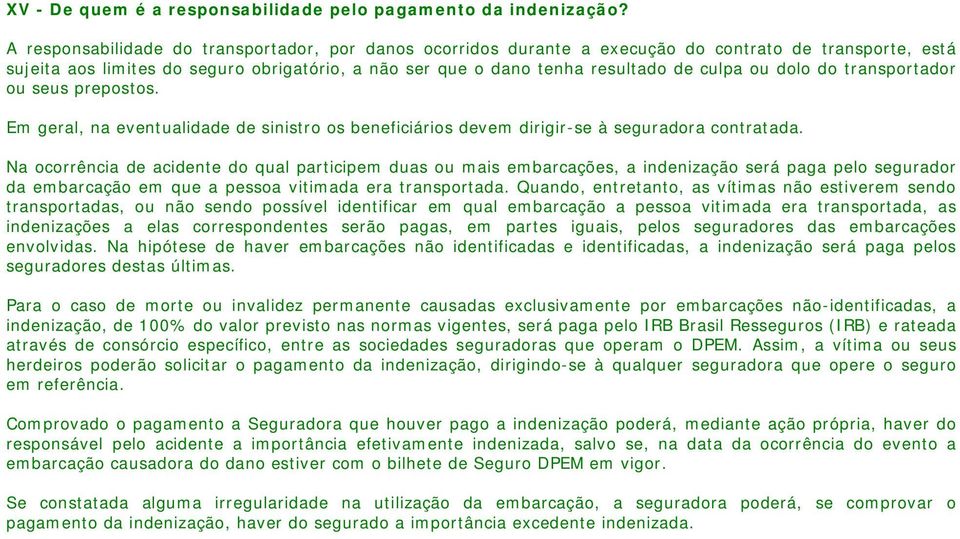 XV - De quem é a responsabilidade pelo pagamento da indenização?

A responsabilidade do transportador, por danos ocorridos durante a execução do contrato de transporte, está sujeita aos limites do seguro obrigatório, a não ser que o dano tenha resultado de culpa ou dolo do transportador ou seus prepostos.

Em geral, na eventualidade de sinistro os beneficiários devem dirigir-se à seguradora contratada.

Na ocorrência de acidente do qual participem duas ou mais embarcações, a indenização será paga pelo segurador da embarcação em que a pessoa vitimada era transportada. Quando, entretanto, as vítimas não estiverem sendo transportadas, ou não sendo possível identificar em qual embarcação a pessoa vitimada era transportada, as indenizações a elas correspondentes serão pagas, em partes iguais, pelos seguradores das embarcações envolvidas. Na hipótese de haver embarcações não identificadas e identificadas, a indenização será paga pelos seguradores destas últimas.

Para o caso de morte ou invalidez permanente causadas exclusivamente por embarcações não-identificadas, a indenização, de 100% do valor previsto nas normas vigentes, será paga pelo IRB Brasil Resseguros (IRB) e rateada através de consórcio específico, entre as sociedades seguradoras que operam o DPEM. Assim, a vítima ou seus herdeiros poderão solicitar o pagamento da indenização, dirigindo-se à qualquer seguradora que opere o seguro em referência.

Comprovado o pagamento a Seguradora que houver pago a indenização poderá, mediante ação própria, haver do responsável pelo acidente a importância efetivamente indenizada, salvo se, na data da ocorrência do evento a embarcação causadora do dano estiver com o bilhete de Seguro DPEM em vigor.

Se constatada alguma irregularidade na utilização da embarcação, a seguradora poderá, se comprovar o pagamento da indenização, haver do segurado a importância excedente indenizada.